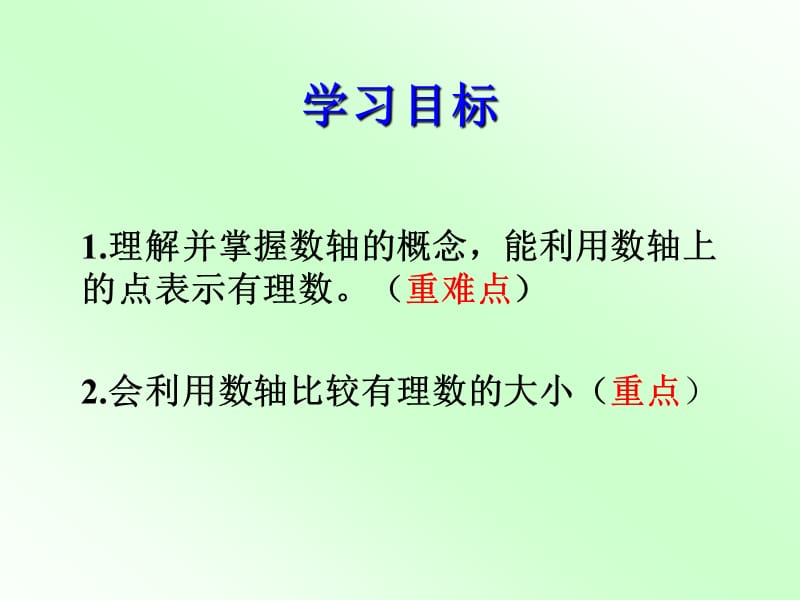 学习目标

1.理解并掌握数轴的概念，能利用数轴上的点表示有理数。（重难点）

2.会利用数轴比较有理数的大小（重点）